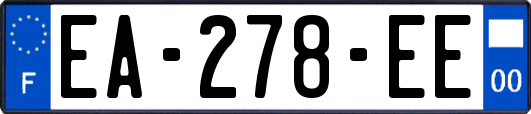 F
EA-278-EE
00